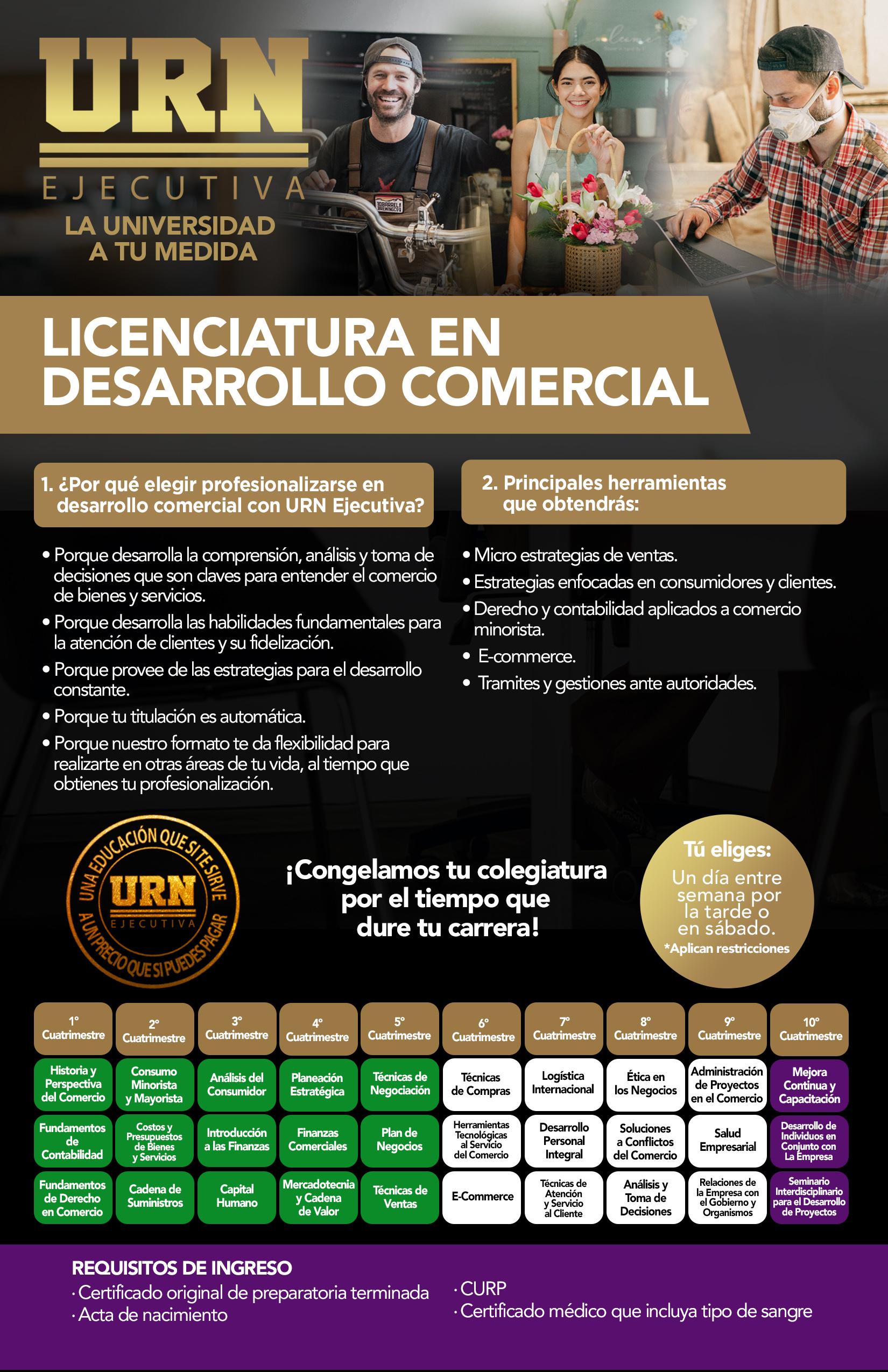 URN
EJECUTIVA
LA UNIVERSIDAD
A TU MEDIDA

LICENCIATURA EN
DESARROLLO COMERCIAL

1. ¿Por qué elegir profesionalizarse en desarrollo comercial con URN Ejecutiva?

• Porque desarrolla la comprensión, análisis y toma de decisiones que son claves para entender el comercio de bienes y servicios.
• Porque desarrolla las habilidades fundamentales para la atención de clientes y su fidelización.
• Porque provee de las estrategias para el desarrollo constante.
• Porque tu titulación es automática.
• Porque nuestro formato te da flexibilidad para realizarte en otras áreas de tu vida, al tiempo que obtienes tu profesionalización.

2. Principales herramientas que obtendrás:

• Micro estrategias de ventas.
• Estrategias enfocadas en consumidores y clientes.
• Derecho y contabilidad aplicados a comercio minorista.
• E-commerce.
• Tramites y gestiones ante autoridades.

UNA EDUCACIÓN QUE SI TE SIRVE
URN
EJECUTIVA
A UN PRECIO QUE SI PUEDES PAGAR

¡Congelamos tu colegiatura por el tiempo que dure tu carrera!

Tú eliges:
Un día entre semana por la tarde o en sábado.
*Aplican restricciones

| 1° Cuatrimestre | 2° Cuatrimestre | 3° Cuatrimestre | 4° Cuatrimestre | 5° Cuatrimestre | 6° Cuatrimestre | 7° Cuatrimestre | 8° Cuatrimestre | 9° Cuatrimestre | 10° Cuatrimestre |
|---|---|---|---|---|---|---|---|---|---|
| Historia y Perspectiva del Comercio | Consumo Minorista y Mayorista | Análisis del Consumidor | Planeación Estratégica | Técnicas de Negociación | Técnicas de Compras | Logística Internacional | Ética en los Negocios | Administración de Proyectos en el Comercio | Mejora Continua y Capacitación |
| Fundamentos de Contabilidad | Costos y Presupuestos de Bienes y Servicios | Introducción a las Finanzas | Finanzas Comerciales | Plan de Negocios | Herramientas Tecnológicas al Servicio del Comercio | Desarrollo Personal Integral | Soluciones a Conflictos del Comercio | Salud Empresarial | Desarrollo de Individuos en Conjunto con La Empresa |
| Fundamentos de Derecho en Comercio | Cadena de Suministros | Capital Humano | Mercadotecnia y Cadena de Valor | Técnicas de Ventas | E-Commerce | Técnicas de Atención y Servicio al Cliente | Análisis y Toma de Decisiones | Relaciones de la Empresa con el Gobierno y Organismos | Seminario Interdisciplinario para el Desarrollo de Proyectos |

REQUISITOS DE INGRESO
· Certificado original de preparatoria terminada
· Acta de nacimiento
· CURP
· Certificado médico que incluya tipo de sangre